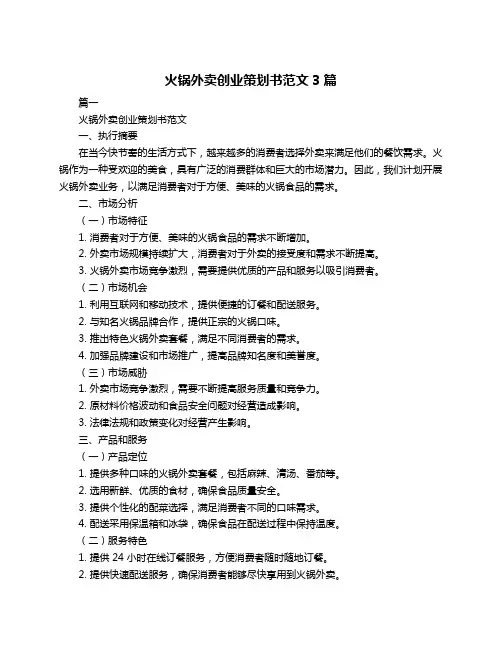 火锅外卖创业策划书范文 3 篇

篇一

火锅外卖创业策划书范文

一、执行摘要

在当今快节奏的生活方式下，越来越多的消费者选择外卖来满足他们的餐饮需求。火锅作为一种受欢迎的美食，具有广泛的消费群体和巨大的市场潜力。因此，我们计划开展火锅外卖业务，以满足消费者对于方便、美味的火锅食品的需求。

二、市场分析

（一）市场特征

1. 消费者对于方便、美味的火锅食品的需求不断增加。

2. 外卖市场规模持续扩大，消费者对于外卖的接受度和需求不断提高。

3. 火锅外卖市场竞争激烈，需要提供优质的产品和服务以吸引消费者。

（二）市场机会

1. 利用互联网和移动技术，提供便捷的订餐和配送服务。

2. 与知名火锅品牌合作，提供正宗的火锅口味。

3. 推出特色火锅外卖套餐，满足不同消费者的需求。

4. 加强品牌建设和市场推广，提高品牌知名度和美誉度。

（三）市场威胁

1. 外卖市场竞争激烈，需要不断提高服务质量和竞争力。

2. 原材料价格波动和食品安全问题对经营造成影响。

3. 法律法规和政策变化对经营产生影响。

三、产品和服务

（一）产品定位

1. 提供多种口味的火锅外卖套餐，包括麻辣、清汤、番茄等。

2. 选用新鲜、优质的食材，确保食品质量安全。

3. 提供个性化的配菜选择，满足消费者不同的口味需求。

4. 配送采用保温箱和冰袋，确保食品在配送过程中保持温度。

（二）服务特色

1. 提供 24 小时在线订餐服务，方便消费者随时随地订餐。

2. 提供快速配送服务，确保消费者能够尽快享用到火锅外卖。